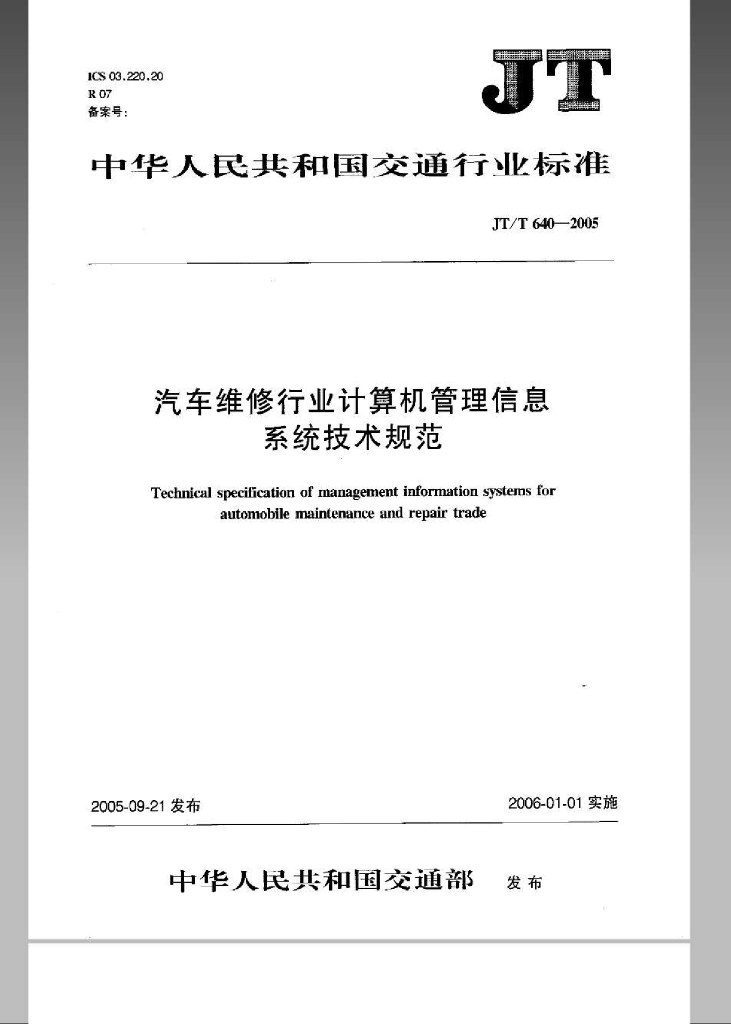 ICS 03.220.20
R 07
备案号:

JT

中华人民共和国交通行业标准

JT/T 640—2005

汽车维修行业计算机管理信息系统技术规范

Technical specification of management information systems for automobile maintenance and repair trade

2005-09-21 发布

2006-01-01 实施

中华人民共和国交通部 发布